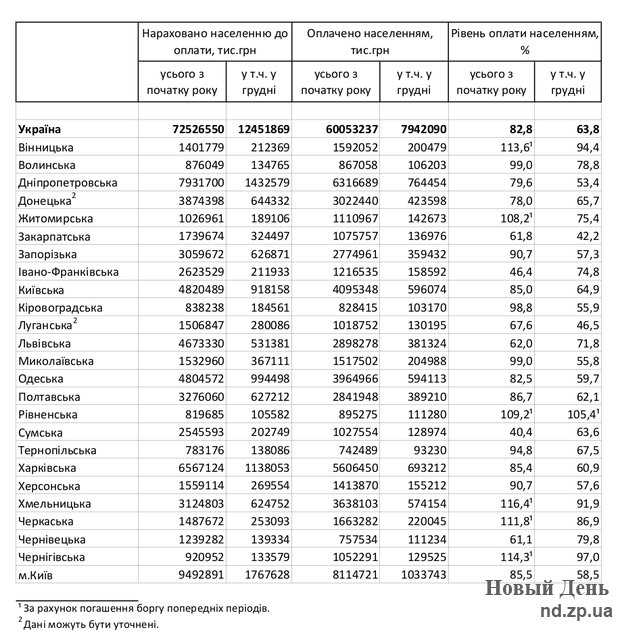 | | Нараховано населенню до оплати, тис.грн | | Оплачено населенням, тис.грн | | Рівень оплати населенням, % | |
|---|---|---|---|---|---|---|
| | усього з початку року | у т.ч. у грудні | усього з початку року | у т.ч. у грудні | усього з початку року | у т.ч. у грудні |
| | | | | | | |
| **Україна** | **72526550** | **12451869** | **60053237** | **7942090** | **82,8** | **63,8** |
| Вінницька | 1401779 | 212369 | 1592052 | 200479 | 113,6$^1$ | 94,4 |
| Волинська | 876049 | 134765 | 867058 | 106203 | 99,0 | 78,8 |
| Дніпропетровська | 7931700 | 1432579 | 6316689 | 764454 | 79,6 | 53,4 |
| Донецька$^2$ | 3874398 | 644332 | 3022440 | 423598 | 78,0 | 65,7 |
| Житомирська | 1026961 | 189106 | 1110967 | 142673 | 108,2$^1$ | 75,4 |
| Закарпатська | 1739674 | 324497 | 1075757 | 136976 | 61,8 | 42,2 |
| Запорізька | 3059672 | 626871 | 2774961 | 359432 | 90,7 | 57,3 |
| Івано-Франківська | 2623529 | 211933 | 1216535 | 158592 | 46,4 | 74,8 |
| Київська | 4820489 | 918158 | 4095348 | 596074 | 85,0 | 64,9 |
| Кіровоградська | 838238 | 184561 | 828415 | 103170 | 98,8 | 55,9 |
| Луганська$^2$ | 1506847 | 280086 | 1018752 | 130195 | 67,6 | 46,5 |
| Львівська | 4673330 | 531381 | 2898278 | 381324 | 62,0 | 71,8 |
| Миколаївська | 1532960 | 367111 | 1517502 | 204988 | 99,0 | 55,8 |
| Одеська | 4804572 | 994498 | 3964966 | 594113 | 82,5 | 59,7 |
| Полтавська | 3276060 | 627212 | 2841948 | 389210 | 86,7 | 62,1 |
| Рівненська | 819685 | 105582 | 895275 | 111280 | 109,2$^1$ | 105,4$^1$ |
| Сумська | 2545593 | 202749 | 1027554 | 128974 | 40,4 | 63,6 |
| Тернопільська | 783176 | 138086 | 742489 | 93230 | 94,8 | 67,5 |
| Харківська | 6567124 | 1138053 | 5606450 | 693212 | 85,4 | 60,9 |
| Херсонська | 1559114 | 269554 | 1413870 | 155212 | 90,7 | 57,6 |
| Хмельницька | 3124803 | 624752 | 3638103 | 574154 | 116,4$^1$ | 91,9 |
| Черкаська | 1487672 | 253093 | 1663282 | 220045 | 111,8$^1$ | 86,9 |
| Чернівецька | 1239282 | 139334 | 757534 | 111234 | 61,1 | 79,8 |
| Чернігівська | 920952 | 133579 | 1052291 | 129525 | 114,3$^1$ | 97,0 |
| м.Київ | 9492891 | 1767628 | 8114721 | 1033743 | 85,5 | 58,5 |

$^1$ За рахунок погашення боргу попередніх періодів.
$^2$ Дані можуть бути уточнені.

Новый День
nd.zp.ua